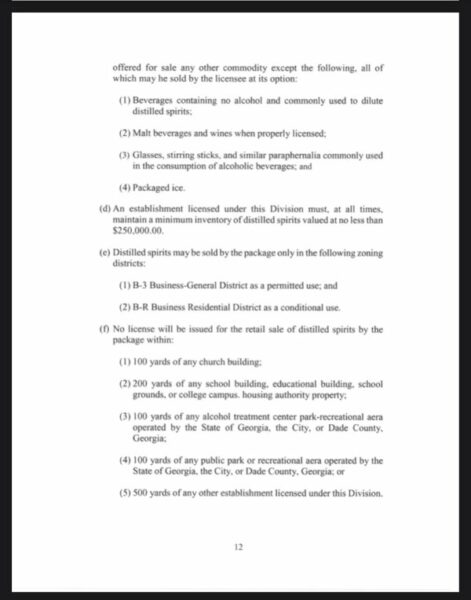 offered for sale any other commodity except the following, all of which may he sold by the licensee at its option:

(1) Beverages containing no alcohol and commonly used to dilute distilled spirits;

(2) Malt beverages and wines when properly licensed;

(3) Glasses, stirring sticks, and similar paraphernalia commonly used in the consumption of alcoholic beverages; and

(4) Packaged ice.

(d) An establishment licensed under this Division must, at all times, maintain a minimum inventory of distilled spirits valued at no less than $250,000.00.

(e) Distilled spirits may be sold by the package only in the following zoning districts:

(1) B-3 Business-General District as a permitted use; and

(2) B-R Business Residential District as a conditional use.

(f) No license will be issued for the retail sale of distilled spirits by the package within:

(1) 100 yards of any church building;

(2) 200 yards of any school building, educational building, school grounds, or college campus. housing authority property;

(3) 100 yards of any alcohol treatment center park-recreational aera operated by the State of Georgia, the City, or Dade County, Georgia;

(4) 100 yards of any public park or recreational aera operated by the State of Georgia, the City, or Dade County, Georgia; or

(5) 500 yards of any other establishment licensed under this Division.

12